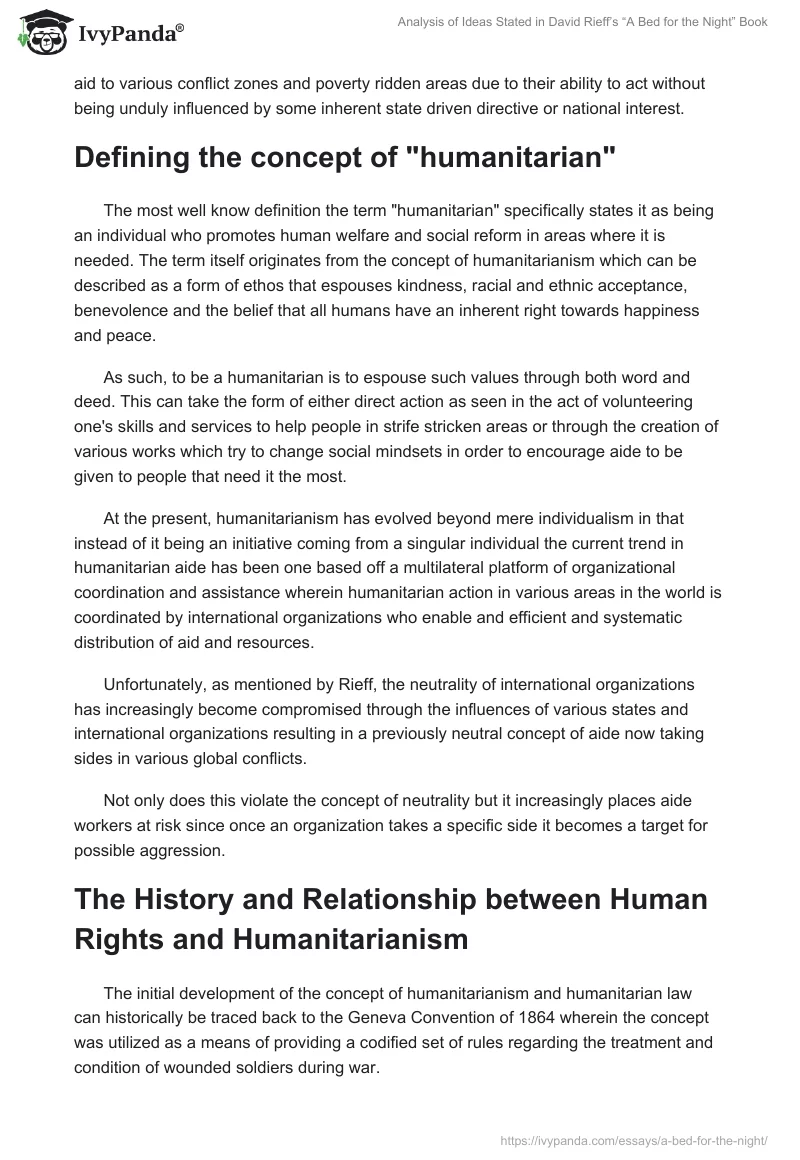 IvyPanda®

Analysis of Ideas Stated in David Rieff's "A Bed for the Night" Book

aid to various conflict zones and poverty ridden areas due to their ability to act without being unduly influenced by some inherent state driven directive or national interest.

Defining the concept of "humanitarian"

The most well know definition the term "humanitarian" specifically states it as being an individual who promotes human welfare and social reform in areas where it is needed. The term itself originates from the concept of humanitarianism which can be described as a form of ethos that espouses kindness, racial and ethnic acceptance, benevolence and the belief that all humans have an inherent right towards happiness and peace.

As such, to be a humanitarian is to espouse such values through both word and deed. This can take the form of either direct action as seen in the act of volunteering one's skills and services to help people in strife stricken areas or through the creation of various works which try to change social mindsets in order to encourage aide to be given to people that need it the most.

At the present, humanitarianism has evolved beyond mere individualism in that instead of it being an initiative coming from a singular individual the current trend in humanitarian aide has been one based off a multilateral platform of organizational coordination and assistance wherein humanitarian action in various areas in the world is coordinated by international organizations who enable and efficient and systematic distribution of aid and resources.

Unfortunately, as mentioned by Rieff, the neutrality of international organizations has increasingly become compromised through the influences of various states and international organizations resulting in a previously neutral concept of aide now taking sides in various global conflicts.

Not only does this violate the concept of neutrality but it increasingly places aide workers at risk since once an organization takes a specific side it becomes a target for possible aggression.

The History and Relationship between Human Rights and Humanitarianism

The initial development of the concept of humanitarianism and humanitarian law can historically be traced back to the Geneva Convention of 1864 wherein the concept was utilized as a means of providing a codified set of rules regarding the treatment and condition of wounded soldiers during war.

https://ivypanda.com/essays/a-bed-for-the-night/